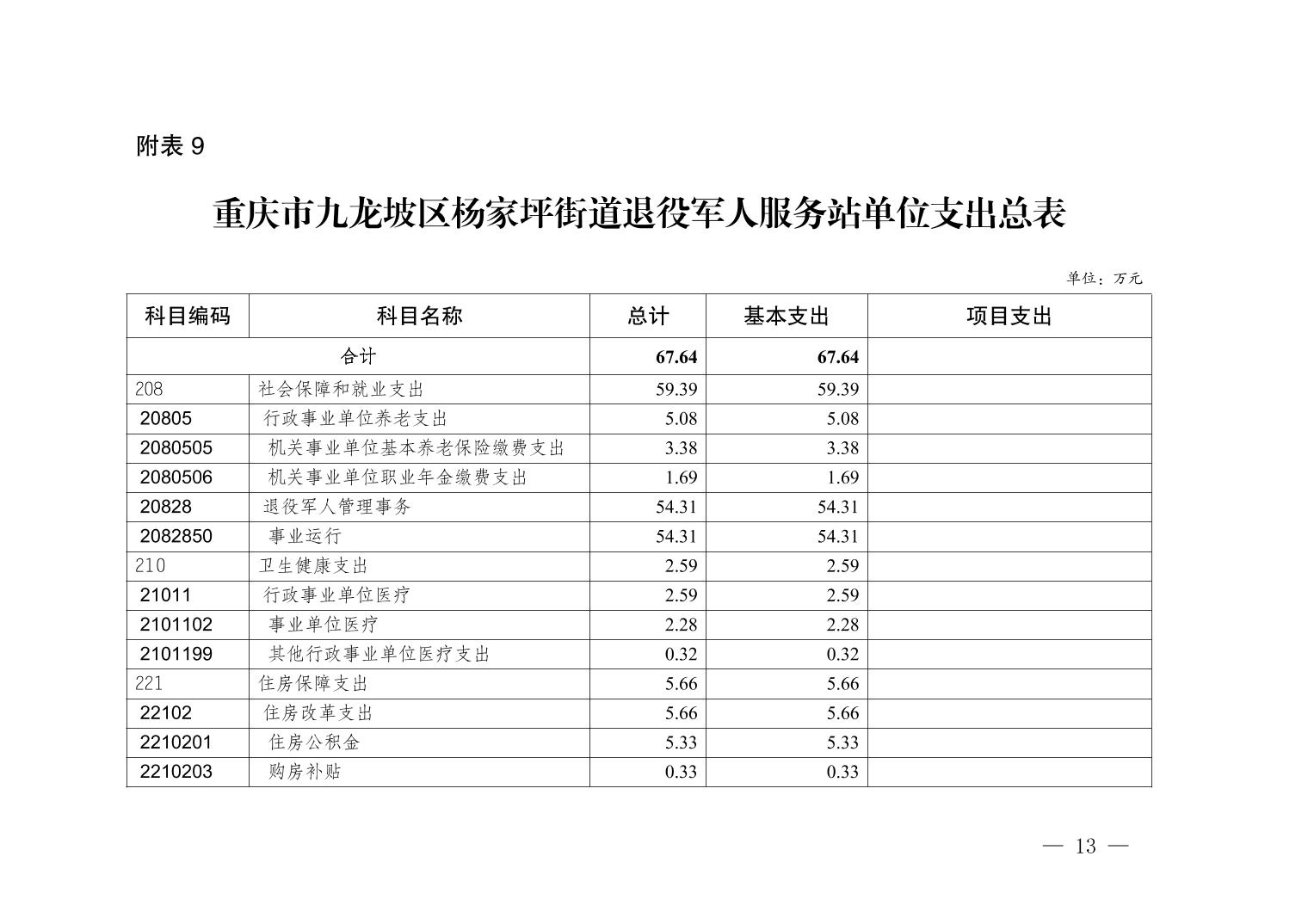 附表 9

重庆市九龙坡区杨家坪街道退役军人服务站单位支出总表

单位：万元

| 科目编码 | 科目名称 | 总计 | 基本支出 | 项目支出 |
|---|---|---|---|---|
| 合计 | | 67.64 | 67.64 | |
| 208 | 社会保障和就业支出 | 59.39 | 59.39 | |
| 20805 | 行政事业单位养老支出 | 5.08 | 5.08 | |
| 2080505 | 机关事业单位基本养老保险缴费支出 | 3.38 | 3.38 | |
| 2080506 | 机关事业单位职业年金缴费支出 | 1.69 | 1.69 | |
| 20828 | 退役军人管理事务 | 54.31 | 54.31 | |
| 2082850 | 事业运行 | 54.31 | 54.31 | |
| 210 | 卫生健康支出 | 2.59 | 2.59 | |
| 21011 | 行政事业单位医疗 | 2.59 | 2.59 | |
| 2101102 | 事业单位医疗 | 2.28 | 2.28 | |
| 2101199 | 其他行政事业单位医疗支出 | 0.32 | 0.32 | |
| 221 | 住房保障支出 | 5.66 | 5.66 | |
| 22102 | 住房改革支出 | 5.66 | 5.66 | |
| 2210201 | 住房公积金 | 5.33 | 5.33 | |
| 2210203 | 购房补贴 | 0.33 | 0.33 | |

— 13 —